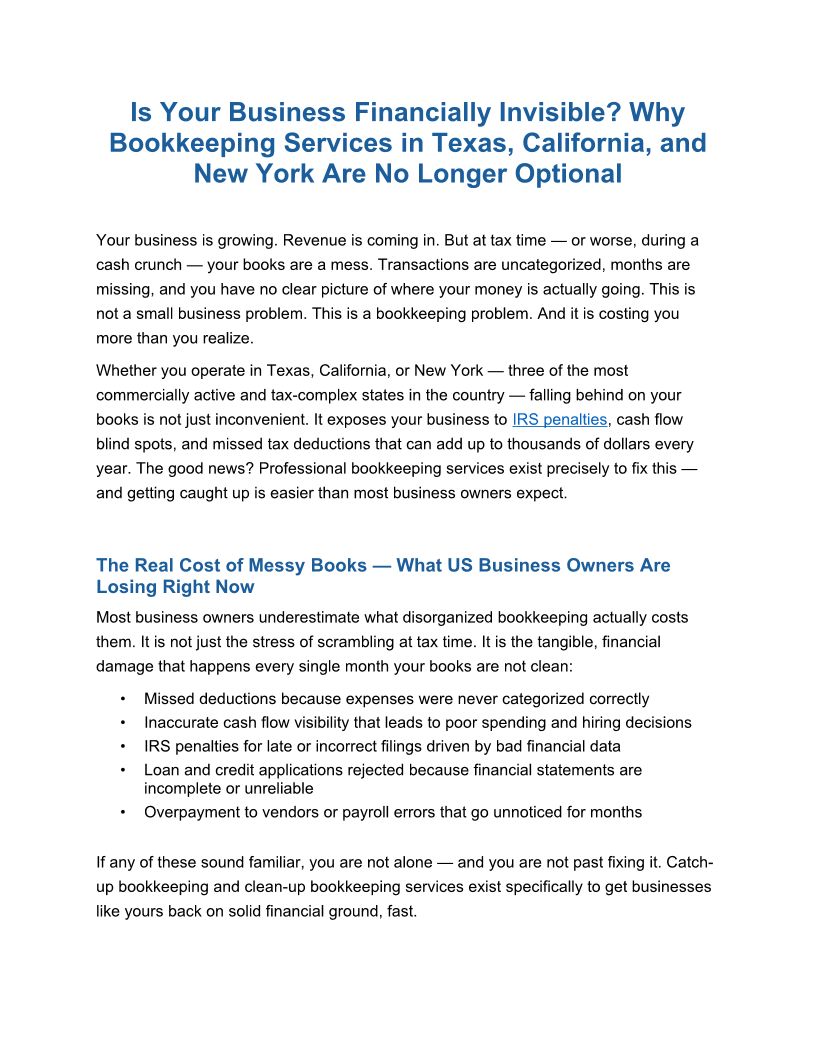 Is Your Business Financially Invisible? Why Bookkeeping Services in Texas, California, and New York Are No Longer Optional

Your business is growing. Revenue is coming in. But at tax time — or worse, during a cash crunch — your books are a mess. Transactions are uncategorized, months are missing, and you have no clear picture of where your money is actually going. This is not a small business problem. This is a bookkeeping problem. And it is costing you more than you realize.

Whether you operate in Texas, California, or New York — three of the most commercially active and tax-complex states in the country — falling behind on your books is not just inconvenient. It exposes your business to IRS penalties, cash flow blind spots, and missed tax deductions that can add up to thousands of dollars every year. The good news? Professional bookkeeping services exist precisely to fix this — and getting caught up is easier than most business owners expect.

The Real Cost of Messy Books — What US Business Owners Are Losing Right Now

Most business owners underestimate what disorganized bookkeeping actually costs them. It is not just the stress of scrambling at tax time. It is the tangible, financial damage that happens every single month your books are not clean:

• Missed deductions because expenses were never categorized correctly
• Inaccurate cash flow visibility that leads to poor spending and hiring decisions
• IRS penalties for late or incorrect filings driven by bad financial data
• Loan and credit applications rejected because financial statements are incomplete or unreliable
• Overpayment to vendors or payroll errors that go unnoticed for months

If any of these sound familiar, you are not alone — and you are not past fixing it. Catch-up bookkeeping and clean-up bookkeeping services exist specifically to get businesses like yours back on solid financial ground, fast.